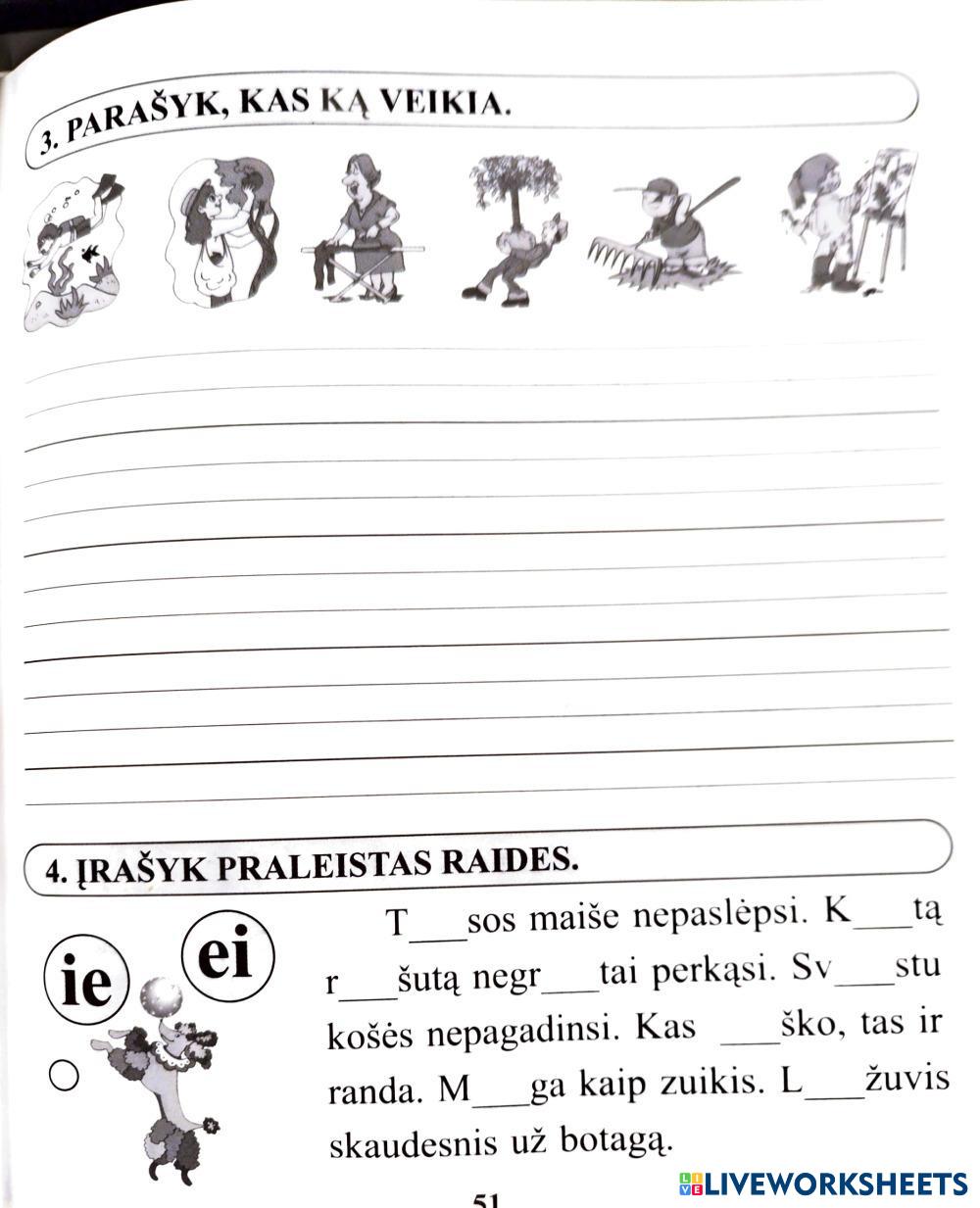 3. PARAŠYK, KAS KĄ VEIKIA.

4. ĮRAŠYK PRALEISTAS RAIDES.

ie

ei

T___sos maiše nepaslėpsi. K___tą r___šutą negr___tai perkąsi. Sv___stu košės nepagadinsi. Kas ___ško, tas ir randa. M___ga kaip zuikis. L___žuvis skaudesnis už botagą.

51

LIVEWORKSHEETS